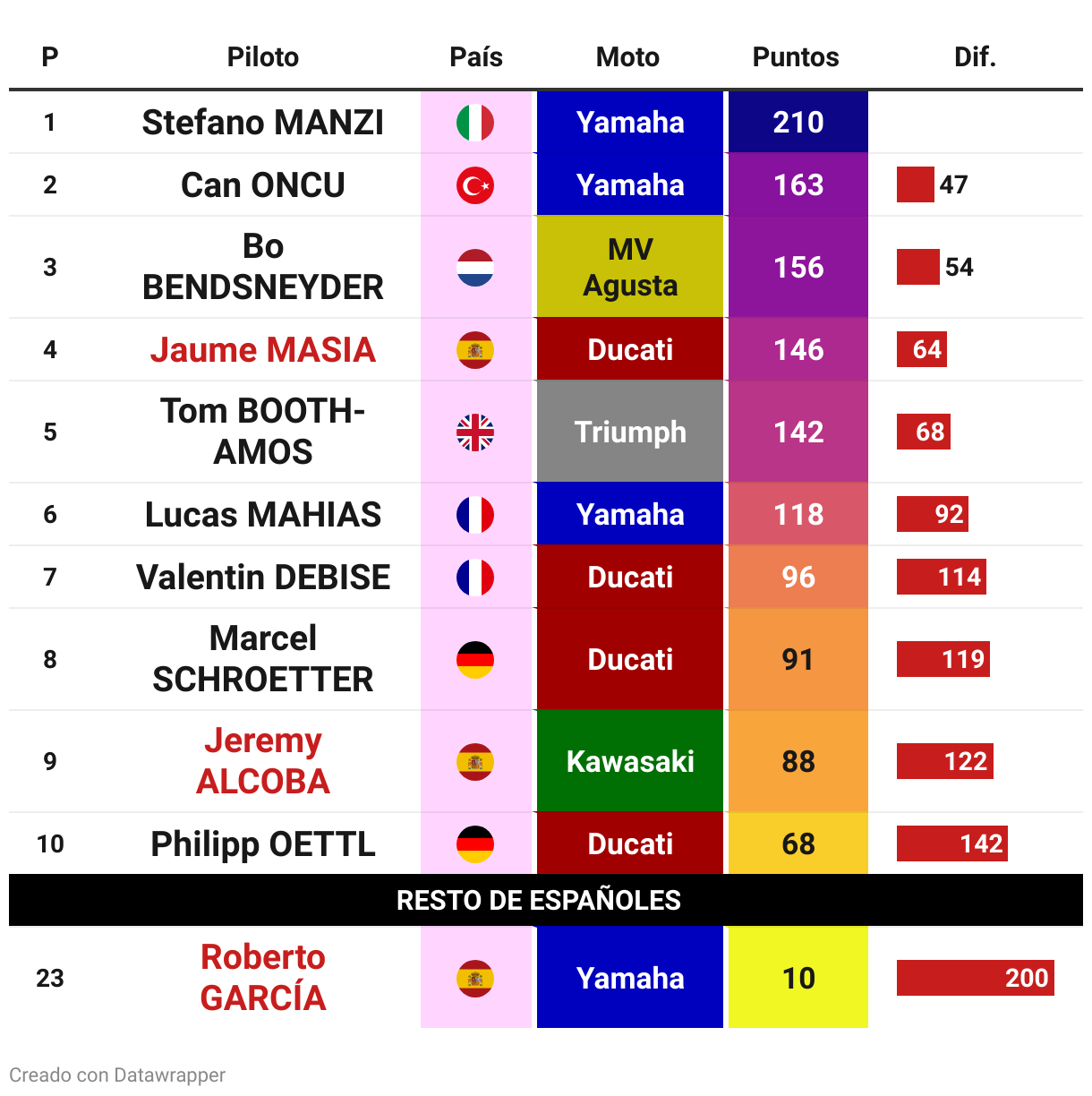 | P | Piloto | País | Moto | Puntos | Dif. |
|---|---|---|---|---|---|
| 1 | Stefano MANZI | | Yamaha | 210 | |
| 2 | Can ONCU | | Yamaha | 163 | 47 |
| 3 | Bo BENDSNEYDER | | MV Agusta | 156 | 54 |
| 4 | Jaume MASIA | | Ducati | 146 | 64 |
| 5 | Tom BOOTH-AMOS | | Triumph | 142 | 68 |
| 6 | Lucas MAHIAS | | Yamaha | 118 | 92 |
| 7 | Valentin DEBISE | | Ducati | 96 | 114 |
| 8 | Marcel SCHROETTER | | Ducati | 91 | 119 |
| 9 | Jeremy ALCOBA | | Kawasaki | 88 | 122 |
| 10 | Philipp OETTL | | Ducati | 68 | 142 |
| RESTO DE ESPAÑOLES | | | | | |
| 23 | Roberto GARCÍA | | Yamaha | 10 | 200 |

Creado con Datawrapper